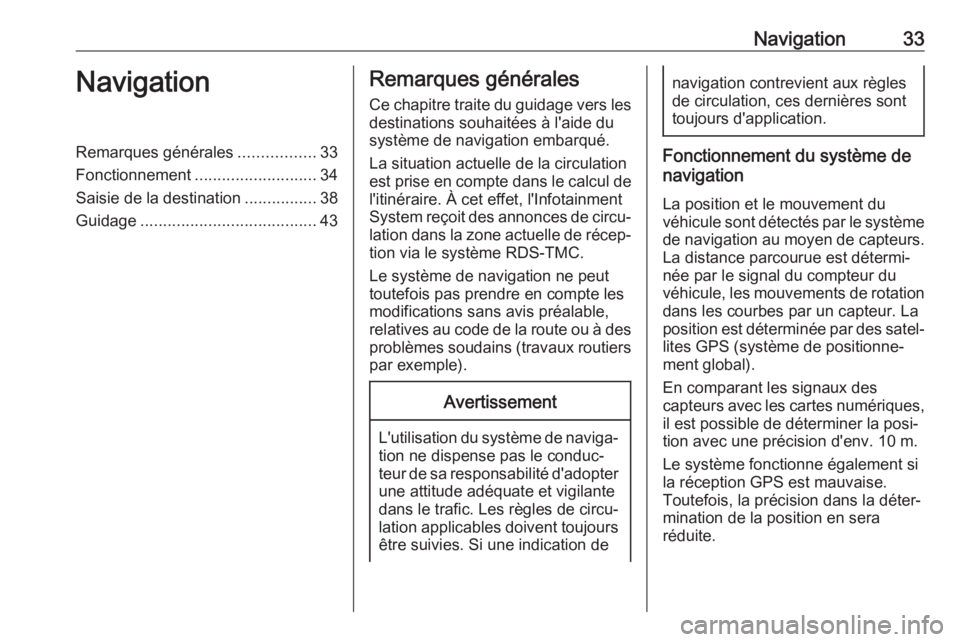 Navigation 33

Navigation

Remarques générales ................. 33
Fonctionnement ........................... 34
Saisie de la destination ................ 38
Guidage ....................................... 43

Remarques générales

Ce chapitre traite du guidage vers les destinations souhaitées à l'aide du système de navigation embarqué.

La situation actuelle de la circulation est prise en compte dans le calcul de l'itinéraire. À cet effet, l'Infotainment System reçoit des annonces de circulation dans la zone actuelle de réception via le système RDS-TMC.

Le système de navigation ne peut toutefois pas prendre en compte les modifications sans avis préalable, relatives au code de la route ou à des problèmes soudains (travaux routiers par exemple).

Avertissement

L'utilisation du système de navigation ne dispense pas le conducteur de sa responsabilité d'adopter une attitude adéquate et vigilante dans le trafic. Les règles de circulation applicables doivent toujours être suivies. Si une indication de navigation contrevient aux règles de circulation, ces dernières sont toujours d'application.

Fonctionnement du système de navigation

La position et le mouvement du véhicule sont détectés par le système de navigation au moyen de capteurs. La distance parcourue est déterminée par le signal du compteur du véhicule, les mouvements de rotation dans les courbes par un capteur. La position est déterminée par des satellites GPS (système de positionnement global).

En comparant les signaux des capteurs avec les cartes numériques, il est possible de déterminer la position avec une précision d'env. 10 m.

Le système fonctionne également si la réception GPS est mauvaise. Toutefois, la précision dans la détermination de la position en sera réduite.

carmanualsonline.info